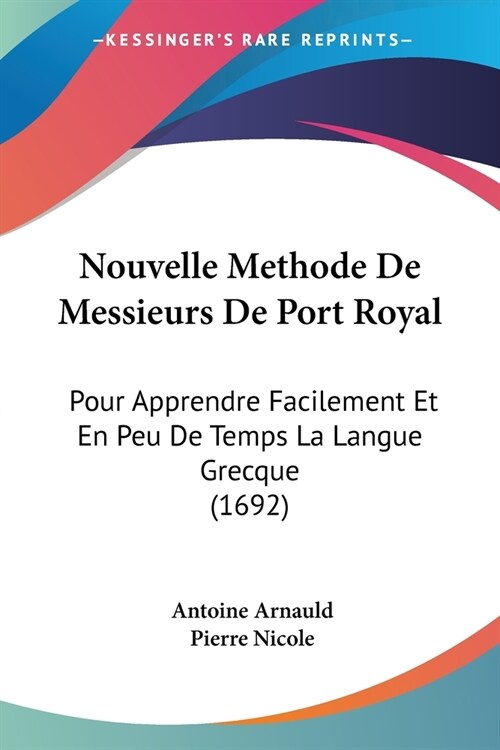 —KESSINGER'S RARE REPRINTS—

Nouvelle Methode De Messieurs De Port Royal

Pour Apprendre Facilement Et En Peu De Temps La Langue Grecque (1692)

Antoine Arnauld
Pierre Nicole